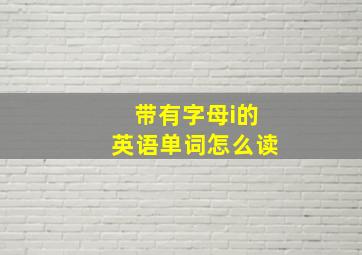 带有字母i的
英语单词怎么读